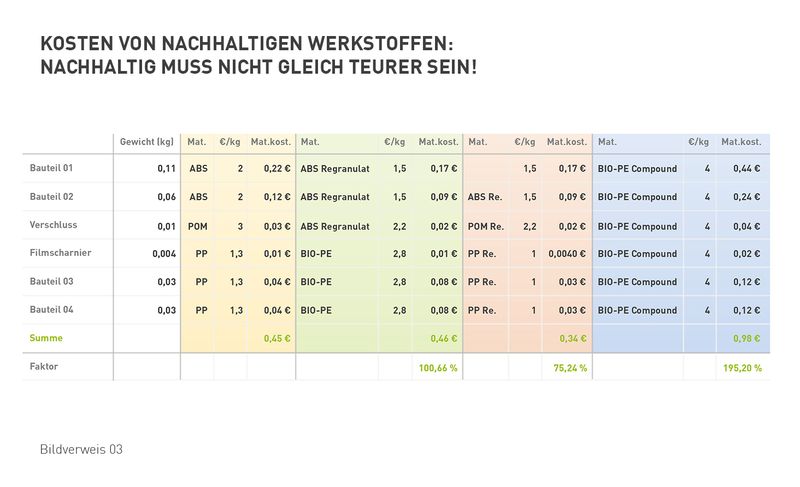 KOSTEN VON NACHHALTIGEN WERKSTOFFEN:
NACHHALTIG MUSS NICHT GLEICH TEURER SEIN!

| | Gewicht (kg) | Mat. | €/kg | Mat.kost. | Mat. | €/kg | Mat.kost. | Mat. | €/kg | Mat.kost. | Mat. | €/kg | Mat.kost. |
|---|---|---|---|---|---|---|---|---|---|---|---|---|---|
| Bauteil 01 | 0,11 | ABS | 2 | 0,22 € | ABS Regranulat | 1,5 | 0,17 € | | 1,5 | 0,17 € | BIO-PE Compound | 4 | 0,44 € |
| Bauteil 02 | 0,06 | ABS | 2 | 0,12 € | ABS Regranulat | 1,5 | 0,09 € | ABS Re. | 1,5 | 0,09 € | BIO-PE Compound | 4 | 0,24 € |
| Verschluss | 0,01 | POM | 3 | 0,03 € | ABS Regranulat | 2,2 | 0,02 € | POM Re. | 2,2 | 0,02 € | BIO-PE Compound | 4 | 0,04 € |
| Filmscharnier | 0,004 | PP | 1,3 | 0,01 € | BIO-PE | 2,8 | 0,01 € | PP Re. | 1 | 0,0040 € | BIO-PE Compound | 4 | 0,02 € |
| Bauteil 03 | 0,03 | PP | 1,3 | 0,04 € | BIO-PE | 2,8 | 0,08 € | PP Re. | 1 | 0,03 € | BIO-PE Compound | 4 | 0,12 € |
| Bauteil 04 | 0,03 | PP | 1,3 | 0,04 € | BIO-PE | 2,8 | 0,08 € | PP Re. | 1 | 0,03 € | BIO-PE Compound | 4 | 0,12 € |
| Summe | | | | 0,45 € | | | 0,46 € | | | 0,34 € | | | 0,98 € |
| Faktor | | | | | | | 100,66 % | | | 75,24 % | | | 195,20 % |

Bildverweis 03